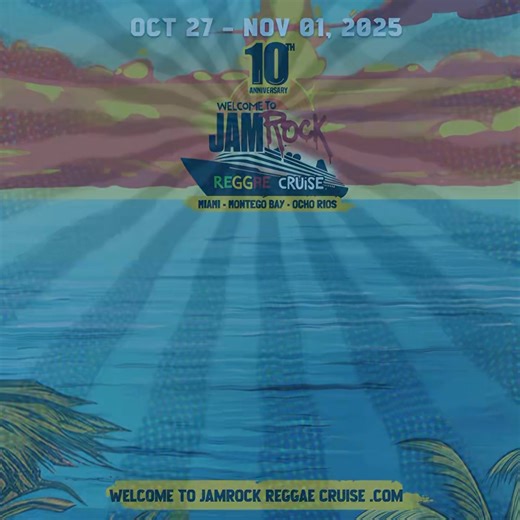 OCT 27 - NOV 01, 2025

10TH ANNIVERSARY

WELCOME TO JAMROCK

REGGAE CRUISE

MIAMI - MONTEGO BAY - OCHO RIOS

WELCOME TO JAMROCK REGGAE CRUISE .COM